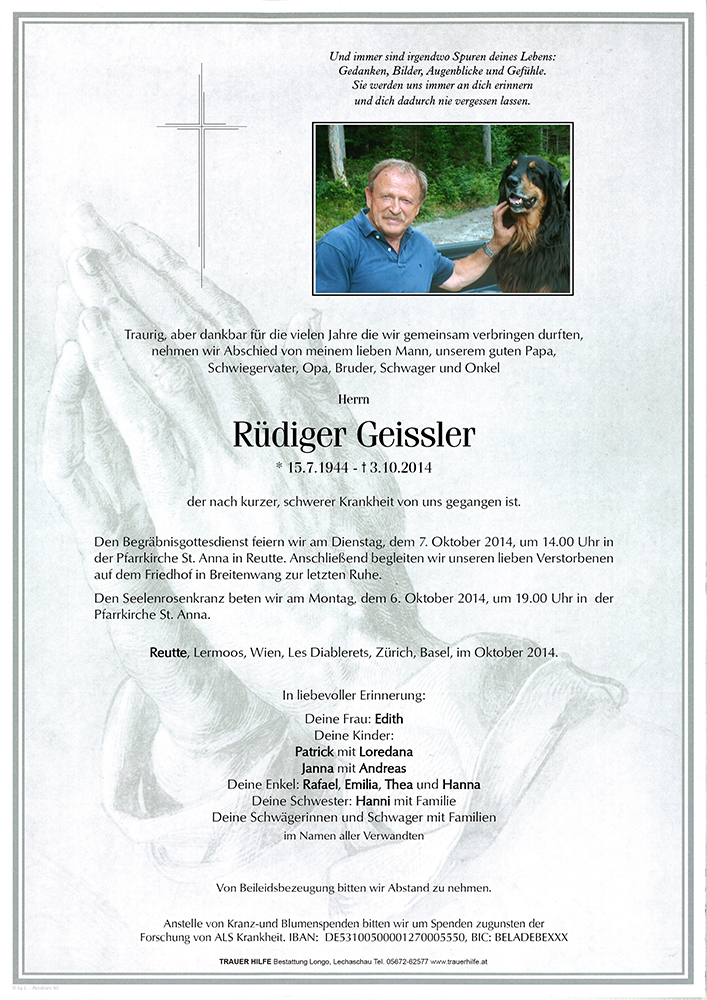 Und immer sind irgendwo Spuren deines Lebens:
Gedanken, Bilder, Augenblicke und Gefühle.
Sie werden uns immer an dich erinnern
und dich dadurch nie vergessen lassen.

Traurig, aber dankbar für die vielen Jahre die wir gemeinsam verbringen durften, nehmen wir Abschied von meinem lieben Mann, unserem guten Papa, Schwiegervater, Opa, Bruder, Schwager und Onkel

Herrn

Rüdiger Geissler

* 15.7.1944 - † 3.10.2014

der nach kurzer, schwerer Krankheit von uns gegangen ist.

Den Begräbnisgottesdienst feiern wir am Dienstag, dem 7. Oktober 2014, um 14.00 Uhr in der Pfarrkirche St. Anna in Reutte. Anschließend begleiten wir unseren lieben Verstorbenen auf dem Friedhof in Breitenwang zur letzten Ruhe.

Den Seelenrosenkranz beten wir am Montag, dem 6. Oktober 2014, um 19.00 Uhr in der Pfarrkirche St. Anna.

Reutte, Lermoos, Wien, Les Diablerets, Zürich, Basel, im Oktober 2014.

In liebevoller Erinnerung:

Deine Frau: Edith
Deine Kinder:
Patrick mit Loredana
Janna mit Andreas
Deine Enkel: Rafael, Emilia, Thea und Hanna
Deine Schwester: Hanni mit Familie
Deine Schwägerinnen und Schwager mit Familien
im Namen aller Verwandten

Von Beileidsbezeugung bitten wir Abstand zu nehmen.

Anstelle von Kranz-und Blumenspenden bitten wir um Spenden zugunsten der Forschung von ALS Krankheit. IBAN: DE53100500001270005550, BIC: BELADEBEXXX

TRAUER HILFE Bestattung Longo, Lechaschau Tel. 05672-62577 www.trauerhilfe.at